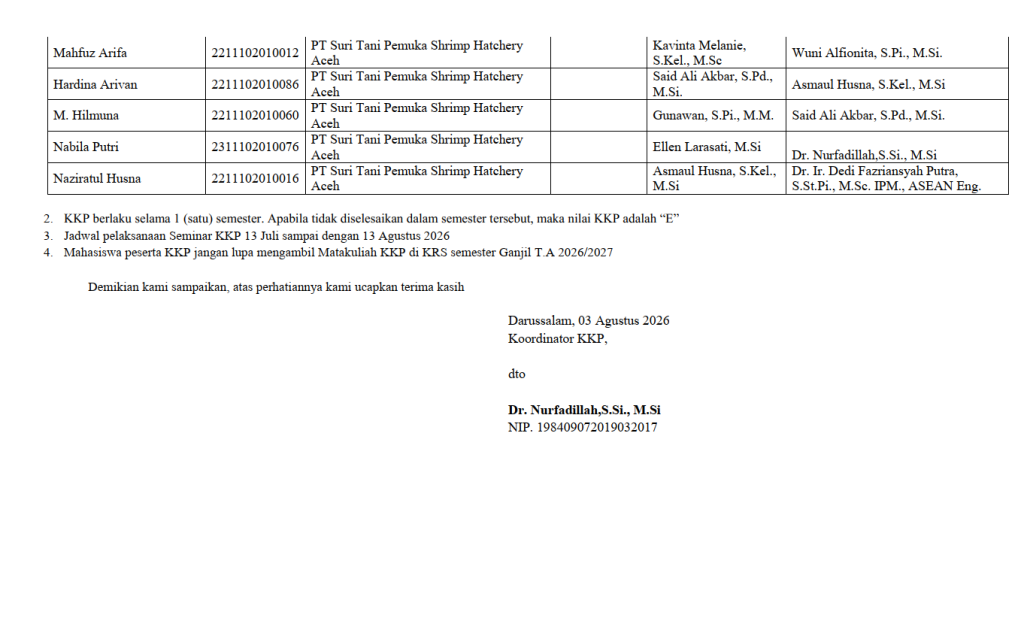 | Mahfuz Arifa | 2211102010012 | PT Suri Tani Pemuka Shrimp Hatchery Aceh | | Kavinta Melanie, S.Kel., M.Sc | Wuni Alfionita, S.Pi., M.Si. |
|---|---|---|---|---|---|
| Hardina Arivan | 2211102010086 | PT Suri Tani Pemuka Shrimp Hatchery Aceh | | Said Ali Akbar, S.Pd., M.Si. | Asmaul Husna, S.Kel., M.Si |
| M. Hilmuna | 2211102010060 | PT Suri Tani Pemuka Shrimp Hatchery Aceh | | Gunawan, S.Pi., M.M. | Said Ali Akbar, S.Pd., M.Si. |
| Nabila Putri | 2311102010076 | PT Suri Tani Pemuka Shrimp Hatchery Aceh | | Ellen Larasati, M.Si | Dr. Nurfadillah,S.Si., M.Si |
| Naziratul Husna | 2211102010016 | PT Suri Tani Pemuka Shrimp Hatchery Aceh | | Asmaul Husna, S.Kel., M.Si | Dr. Ir. Dedi Fazriansyah Putra, S.St.Pi., M.Sc. IPM., ASEAN Eng. |

2. KKP berlaku selama 1 (satu) semester. Apabila tidak diselesaikan dalam semester tersebut, maka nilai KKP adalah “E”
3. Jadwal pelaksanaan Seminar KKP 13 Juli sampai dengan 13 Agustus 2026
4. Mahasiswa peserta KKP jangan lupa mengambil Matakuliah KKP di KRS semester Ganjil T.A 2026/2027

Demikian kami sampaikan, atas perhatiannya kami ucapkan terima kasih

Darussalam, 03 Agustus 2026
Koordinator KKP,

dto

Dr. Nurfadillah,S.Si., M.Si
NIP. 198409072019032017